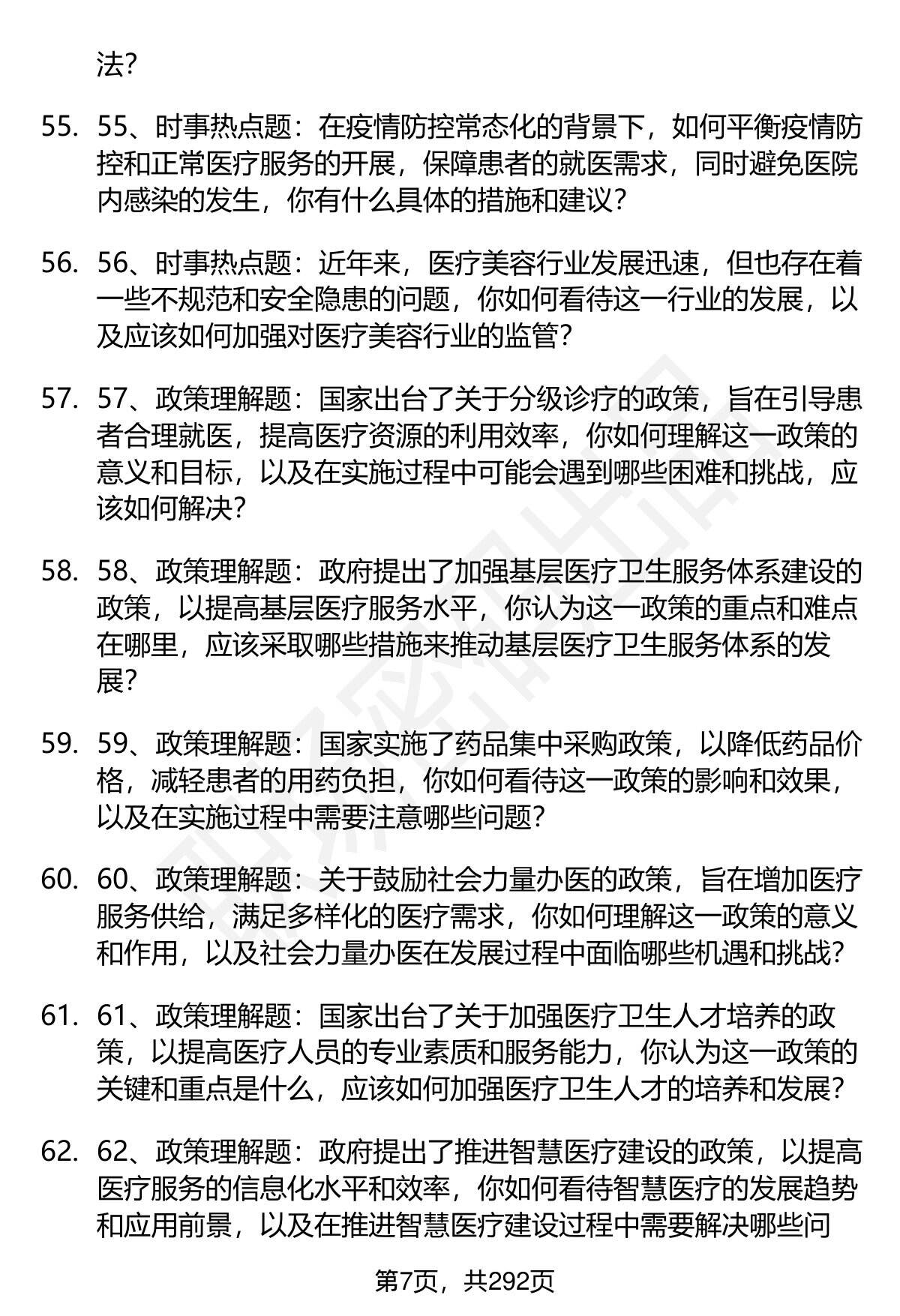 法?

55. 55、时事热点题：在疫情防控常态化的背景下，如何平衡疫情防控和正常医疗服务的开展，保障患者的就医需求，同时避免医院内感染的发生，你有什么具体的措施和建议？

56. 56、时事热点题：近年来，医疗美容行业发展迅速，但也存在着一些不规范和安全隐患的问题，你如何看待这一行业的发展，以及应该如何加强对医疗美容行业的监管？

57. 57、政策理解题：国家出台了关于分级诊疗的政策，旨在引导患者合理就医，提高医疗资源的利用效率，你如何理解这一政策的意义和目标，以及在实施过程中可能会遇到哪些困难和挑战，应该如何解决？

58. 58、政策理解题：政府提出了加强基层医疗卫生服务体系建设的政策，以提高基层医疗服务水平，你认为这一政策的重点和难点在哪里，应该采取哪些措施来推动基层医疗卫生服务体系的发展？

59. 59、政策理解题：国家实施了药品集中采购政策，以降低药品价格，减轻患者的用药负担，你如何看待这一政策的影响和效果，以及在实施过程中需要注意哪些问题？

60. 60、政策理解题：关于鼓励社会力量办医的政策，旨在增加医疗服务供给，满足多样化的医疗需求，你如何理解这一政策的意义和作用，以及社会力量办医在发展过程中面临哪些机遇和挑战？

61. 61、政策理解题：国家出台了关于加强医疗卫生人才培养的政策，以提高医疗人员的专业素质和服务能力，你认为这一政策的关键和重点是什么，应该如何加强医疗卫生人才的培养和发展？

62. 62、政策理解题：政府提出了推进智慧医疗建设的政策，以提高医疗服务的信息化水平和效率，你如何看待智慧医疗的发展趋势和应用前景，以及在推进智慧医疗建设过程中需要解决哪些问

第7页，共292页